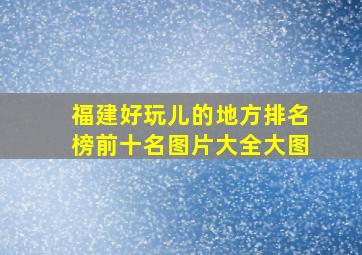 福建好玩儿的地方排名榜前十名图片大全大图